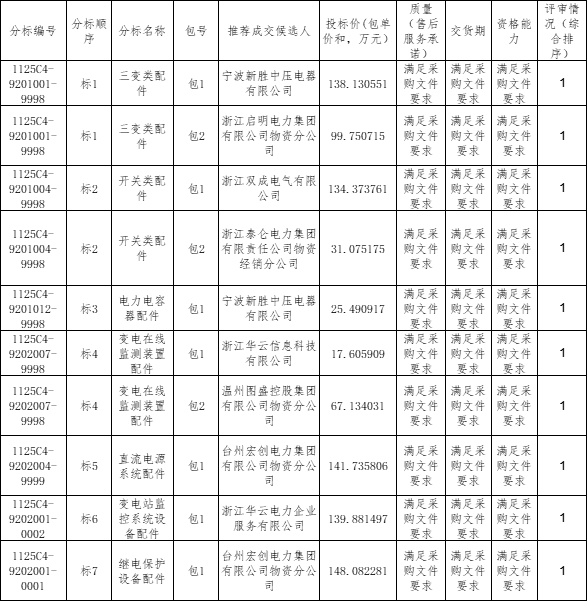 | 分标编号 | 分标顺序 | 分标名称 | 包号 | 推荐成交候选人 | 投标价（包单价和，万元） | 质量（售后服务承诺） | 交货期 | 资格能力 | 评审情况（综合排序） |
|---|---|---|---|---|---|---|---|---|---|
| 1125C4-9201001-9998 | 标1 | 三变类配件 | 包1 | 宁波新胜中压电器有限公司 | 138.130551 | 满足采购文件要求 | 满足采购文件要求 | 满足采购文件要求 | 1 |
| 1125C4-9201001-9998 | 标1 | 三变类配件 | 包2 | 浙江启明电力集团有限公司物资分公司 | 99.750715 | 满足采购文件要求 | 满足采购文件要求 | 满足采购文件要求 | 1 |
| 1125C4-9201004-9998 | 标2 | 开关类配件 | 包1 | 浙江双成电气有限公司 | 134.373761 | 满足采购文件要求 | 满足采购文件要求 | 满足采购文件要求 | 1 |
| 1125C4-9201004-9998 | 标2 | 开关类配件 | 包2 | 浙江泰仑电力集团有限责任公司物资经销分公司 | 31.075175 | 满足采购文件要求 | 满足采购文件要求 | 满足采购文件要求 | 1 |
| 1125C4-9201012-9998 | 标3 | 电力电容器配件 | 包1 | 宁波新胜中压电器有限公司 | 25.490917 | 满足采购文件要求 | 满足采购文件要求 | 满足采购文件要求 | 1 |
| 1125C4-9202007-9998 | 标4 | 变电在线监测装置配件 | 包1 | 浙江华云信息科技有限公司 | 17.605909 | 满足采购文件要求 | 满足采购文件要求 | 满足采购文件要求 | 1 |
| 1125C4-9202007-9998 | 标4 | 变电在线监测装置配件 | 包2 | 温州图盛控股集团有限公司物资分公司 | 67.134031 | 满足采购文件要求 | 满足采购文件要求 | 满足采购文件要求 | 1 |
| 1125C4-9202004-9999 | 标5 | 直流电源系统配件 | 包1 | 台州宏创电力集团有限公司物资分公司 | 141.735806 | 满足采购文件要求 | 满足采购文件要求 | 满足采购文件要求 | 1 |
| 1125C4-9202001-0002 | 标6 | 变电站监控系统设备配件 | 包1 | 浙江华云电力企业服务有限公司 | 139.881497 | 满足采购文件要求 | 满足采购文件要求 | 满足采购文件要求 | 1 |
| 1125C4-9202001-0001 | 标7 | 继电保护设备配件 | 包1 | 台州宏创电力集团有限公司物资分公司 | 148.082281 | 满足采购文件要求 | 满足采购文件要求 | 满足采购文件要求 | 1 |